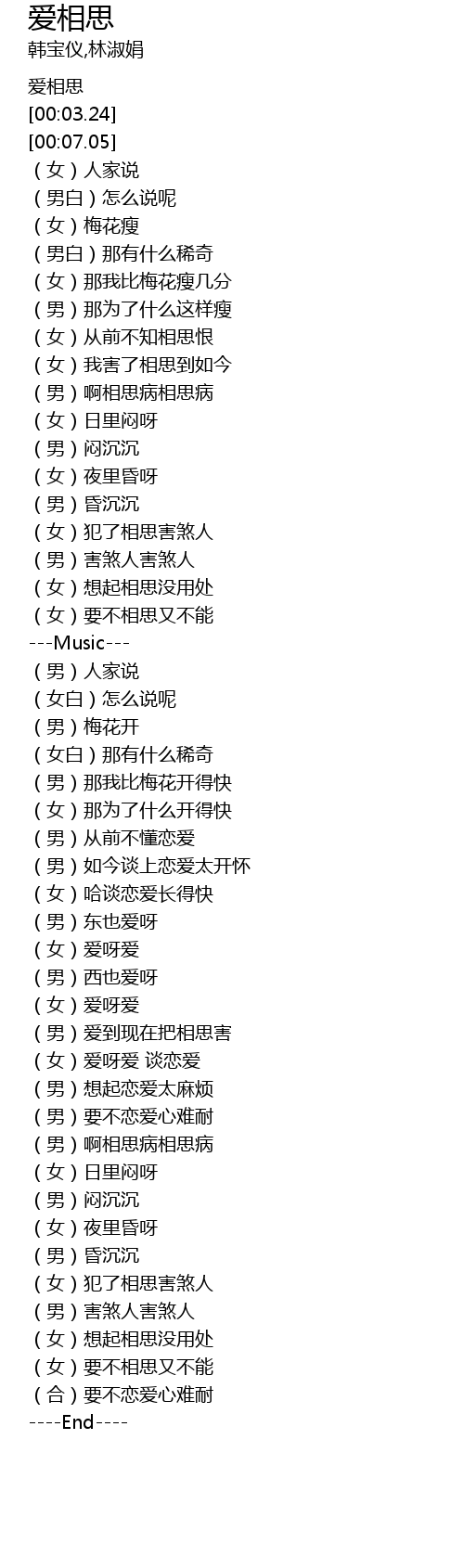 爱相思
韩宝仪,林淑娟

爱相思
[00:03.24]
[00:07.05]
（女）人家说
（男白）怎么说呢
（女）梅花瘦
（男白）那有什么稀奇
（女）那我比梅花瘦几分
（男）那为了什么这样瘦
（女）从前不知相思恨
（女）我害了相思到如今
（男）啊相思病相思病
（女）日里闷呀
（男）闷沉沉
（女）夜里昏呀
（男）昏沉沉
（女）犯了相思害煞人
（男）害煞人害煞人
（女）想起相思没用处
（女）要不相思又不能
---Music---
（男）人家说
（女白）怎么说呢
（男）梅花开
（女白）那有什么稀奇
（男）那我比梅花开得快
（女）那为了什么开得快
（男）从前不懂恋爱
（男）如今谈上恋爱太开怀
（女）哈谈恋爱长得快
（男）东也爱呀
（女）爱呀爱
（男）西也爱呀
（女）爱呀爱
（男）爱到现在把相思害
（女）爱呀爱 谈恋爱
（男）想起恋爱太麻烦
（男）要不恋爱心难耐
（男）啊相思病相思病
（女）日里闷呀
（男）闷沉沉
（女）夜里昏呀
（男）昏沉沉
（女）犯了相思害煞人
（男）害煞人害煞人
（女）想起相思没用处
（女）要不相思又不能
（合）要不恋爱心难耐
----End----